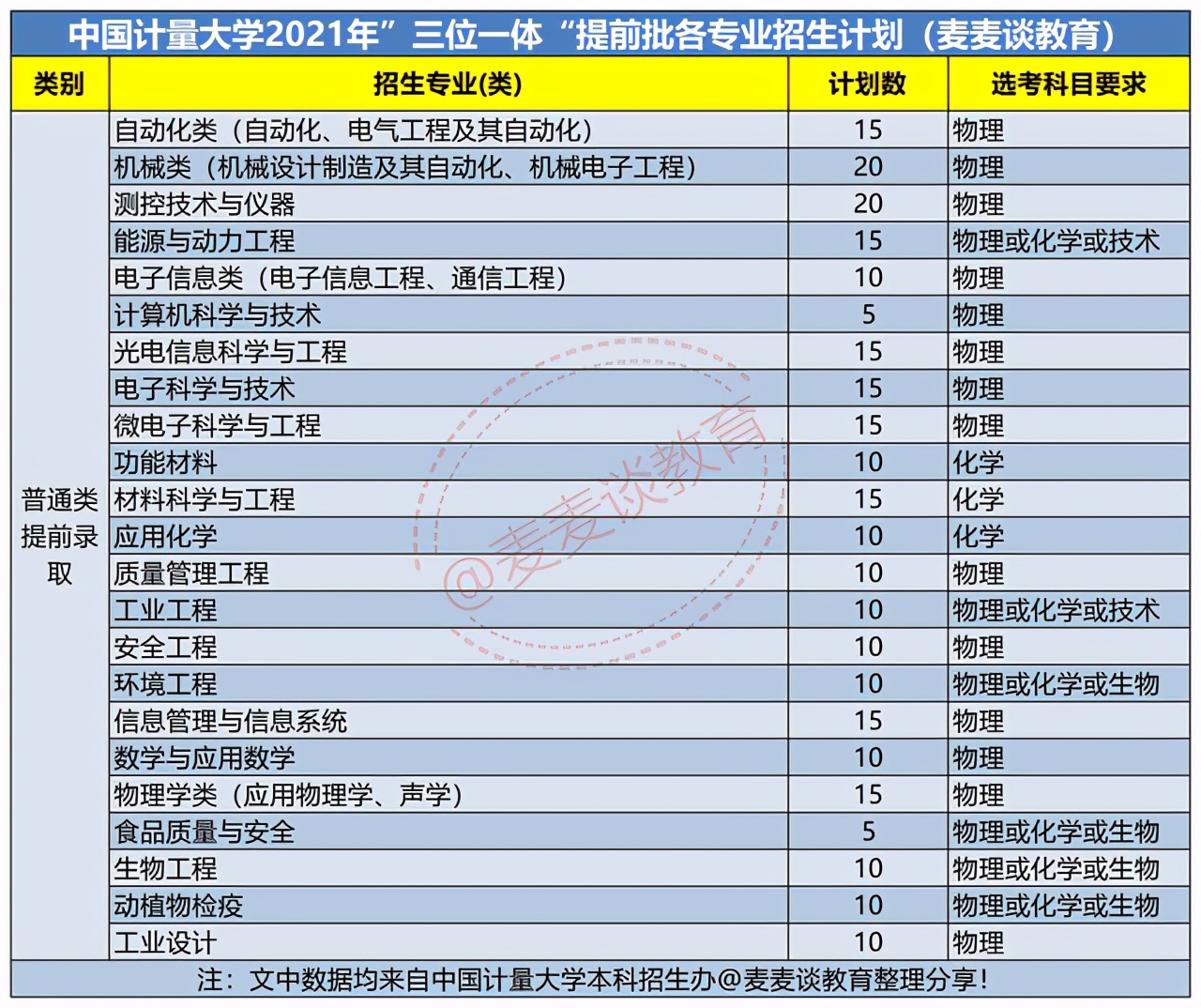 中国计量大学2021年”三位一体“提前批各专业招生计划（麦麦谈教育）

| 类别 | 招生专业(类) | 计划数 | 选考科目要求 |
|---|---|---|---|
| 普通类提前录取 | 自动化类（自动化、电气工程及其自动化） | 15 | 物理 |
| | 机械类（机械设计制造及其自动化、机械电子工程） | 20 | 物理 |
| | 测控技术与仪器 | 20 | 物理 |
| | 能源与动力工程 | 15 | 物理或化学或技术 |
| | 电子信息类（电子信息工程、通信工程） | 10 | 物理 |
| | 计算机科学与技术 | 5 | 物理 |
| | 光电信息科学与工程 | 15 | 物理 |
| | 电子科学与技术 | 15 | 物理 |
| | 微电子科学与工程 | 15 | 物理 |
| | 功能材料 | 10 | 化学 |
| | 材料科学与工程 | 15 | 化学 |
| | 应用化学 | 10 | 化学 |
| | 质量管理工程 | 10 | 物理 |
| | 工业工程 | 10 | 物理或化学或技术 |
| | 安全工程 | 10 | 物理 |
| | 环境工程 | 10 | 物理或化学或生物 |
| | 信息管理与信息系统 | 15 | 物理 |
| | 数学与应用数学 | 10 | 物理 |
| | 物理学类（应用物理学、声学） | 15 | 物理 |
| | 食品质量与安全 | 5 | 物理或化学或生物 |
| | 生物工程 | 10 | 物理或化学或生物 |
| | 动植物检疫 | 10 | 物理或化学或生物 |
| | 工业设计 | 10 | 物理 |

注：文中数据均来自中国计量大学本科招生办@麦麦谈教育整理分享！

@麦麦谈教育